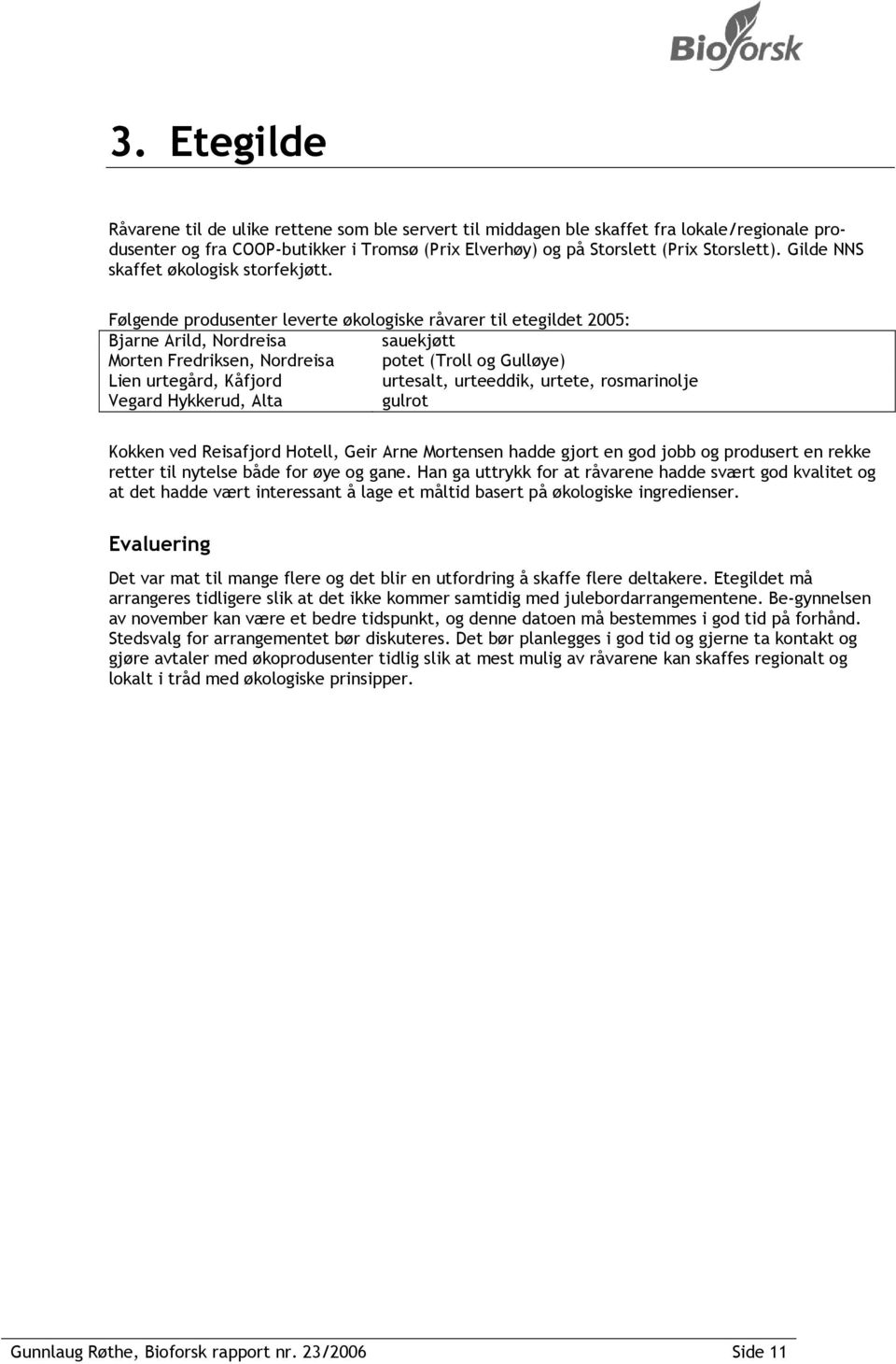 Bioforsk

3. Etegilde

Råvarene til de ulike rettene som ble servert til middagen ble skaffet fra lokale/regionale produsenter og fra COOP-butikker i Tromsø (Prix Elverhøy) og på Storslett (Prix Storslett). Gilde NNS skaffet økologisk storfekjøtt.

Følgende produsenter leverte økologiske råvarer til etegildet 2005:

| | |
|---|---|
| Bjarne Arild, Nordreisa | sauekjøtt |
| Morten Fredriksen, Nordreisa | potet (Troll og Gulløye) |
| Lien urtegård, Kåfjord | urtesalt, urteeddik, urtete, rosmarinolje |
| Vegard Hykkerud, Alta | gulrot |

Kokken ved Reisafjord Hotell, Geir Arne Mortensen hadde gjort en god jobb og produsert en rekke retter til nytelse både for øye og gane. Han ga uttrykk for at råvarene hadde svært god kvalitet og at det hadde vært interessant å lage et måltid basert på økologiske ingredienser.

Evaluering

Det var mat til mange flere og det blir en utfordring å skaffe flere deltakere. Etegildet må arrangeres tidligere slik at det ikke kommer samtidig med julebordarrangementene. Be-gynnelsen av november kan være et bedre tidspunkt, og denne datoen må bestemmes i god tid på forhånd. Stedsvalg for arrangementet bør diskuteres. Det bør planlegges i god tid og gjerne ta kontakt og gjøre avtaler med økoprodusenter tidlig slik at mest mulig av råvarene kan skaffes regionalt og lokalt i tråd med økologiske prinsipper.

Gunnlaug Røthe, Bioforsk rapport nr. 23/2006 Side 11